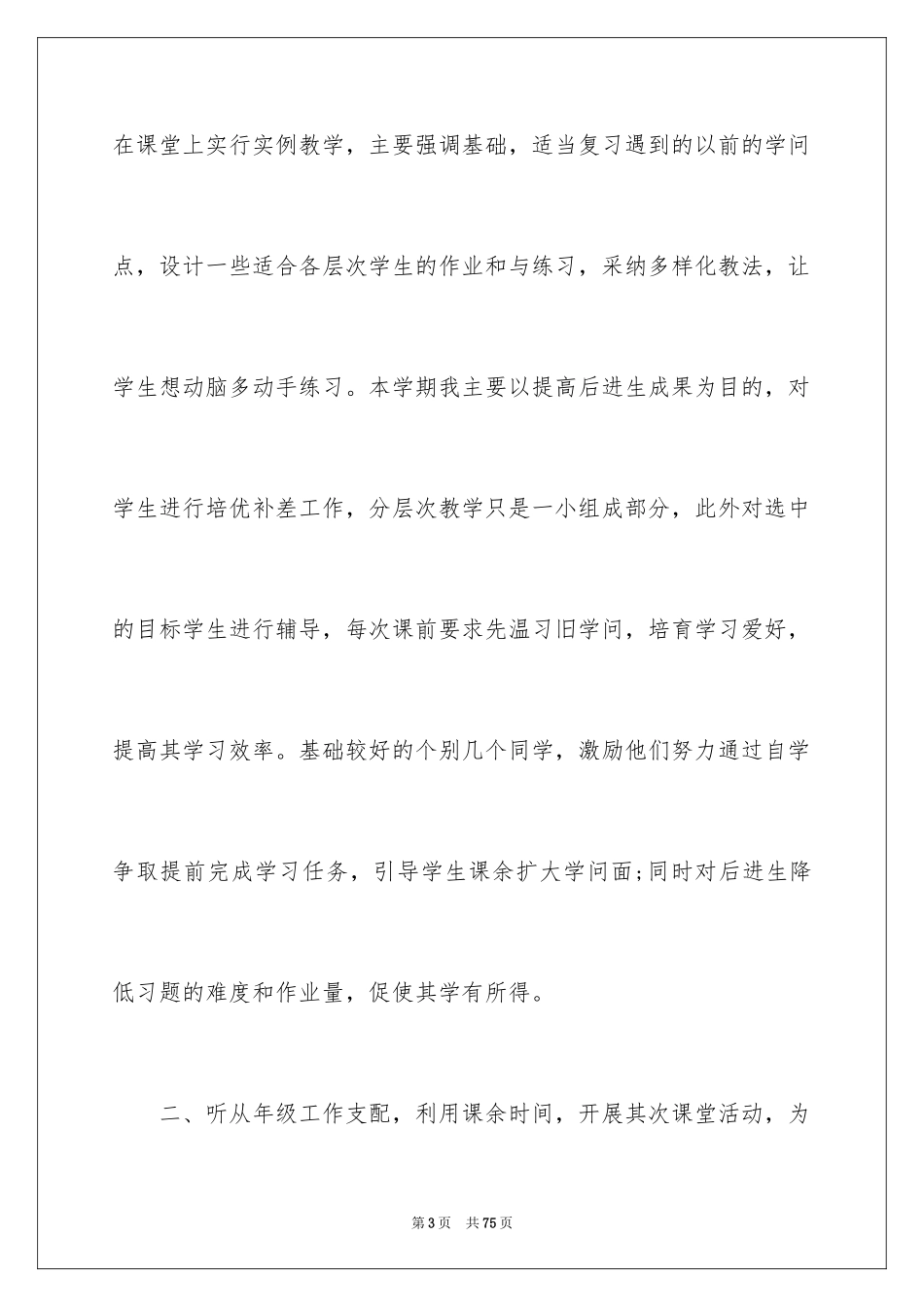 在课堂上实行实例教学，主要强调基础，适当复习遇到的以前的学问点，设计一些适合各层次学生的作业和与练习，采纳多样化教法，让学生想动脑多动手练习。本学期我主要以提高后进生成果为目的，对学生进行培优补差工作，分层次教学只是一小组成部分，此外对选中的目标学生进行辅导，每次课前要求先温习旧学问，培育学习爱好，提高其学习效率。基础较好的个别几个同学，激励他们努力通过自学争取提前完成学习任务，引导学生课余扩大学问面;同时对后进生降低习题的难度和作业量，促使其学有所得。

二、听从年级工作支配，利用课余时间，开展其次课堂活动，为

第3页　共75页